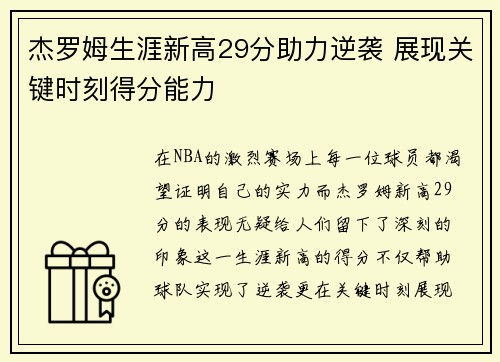 杰罗姆生涯新高29分助力逆袭 展现关键时刻得分能力

在NBA的激烈赛场上每一位球员都渴望证明自己的实力而杰罗姆新高29分的表现无疑给人们留下了深刻的印象这一生涯新高的得分不仅帮助球队实现了逆袭更在关键时刻展现